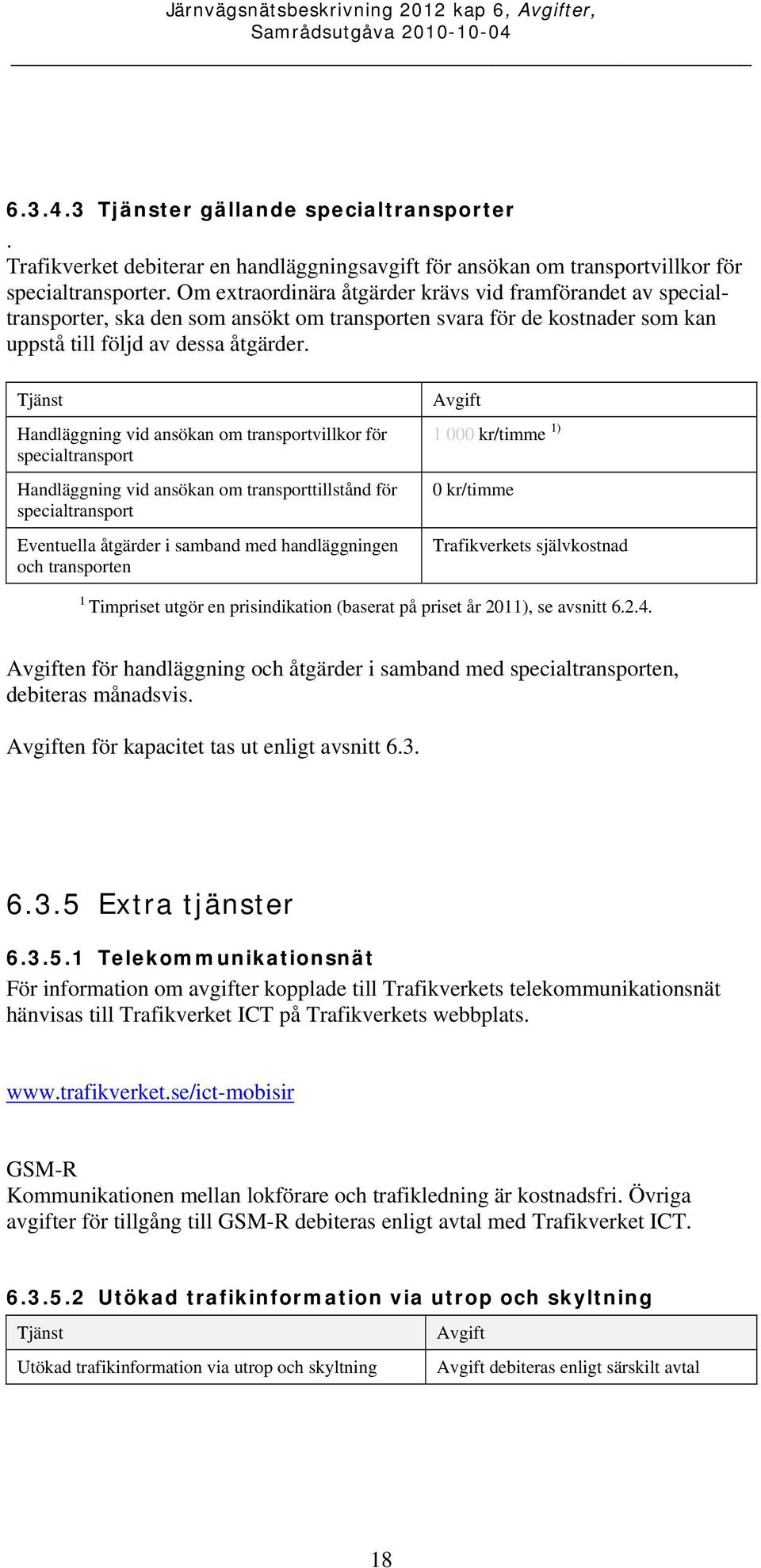 Järnvägsnätsbeskrivning 2012 kap 6, Avgifter, Samrådsutgåva 2010-10-04

6.3.4.3 Tjänster gällande specialtransporter

.
Trafikverket debiterar en handläggningsavgift för ansökan om transportvillkor för specialtransporter. Om extraordinära åtgärder krävs vid framförandet av specialtransporter, ska den som ansökt om transporten svara för de kostnader som kan uppstå till följd av dessa åtgärder.

| Tjänst | Avgift |
|---|---|
| Handläggning vid ansökan om transportvillkor för specialtransport | 1 000 kr/timme $^{1)}$ |
| Handläggning vid ansökan om transporttillstånd för specialtransport | 0 kr/timme |
| Eventuella åtgärder i samband med handläggningen och transporten | Trafikverkets självkostnad |

$^1$ Timpriset utgör en prisindikation (baserat på priset år 2011), se avsnitt 6.2.4.

Avgiften för handläggning och åtgärder i samband med specialtransporten, debiteras månadsvis.

Avgiften för kapacitet tas ut enligt avsnitt 6.3.

6.3.5 Extra tjänster

6.3.5.1 Telekommunikationsnät
För information om avgifter kopplade till Trafikverkets telekommunikationsnät hänvisas till Trafikverket ICT på Trafikverkets webbplats.

www.trafikverket.se/ict-mobisir

GSM-R
Kommunikationen mellan lokförare och trafikledning är kostnadsfri. Övriga avgifter för tillgång till GSM-R debiteras enligt avtal med Trafikverket ICT.

6.3.5.2 Utökad trafikinformation via utrop och skyltning

| Tjänst | Avgift |
|---|---|
| Utökad trafikinformation via utrop och skyltning | Avgift debiteras enligt särskilt avtal |

18